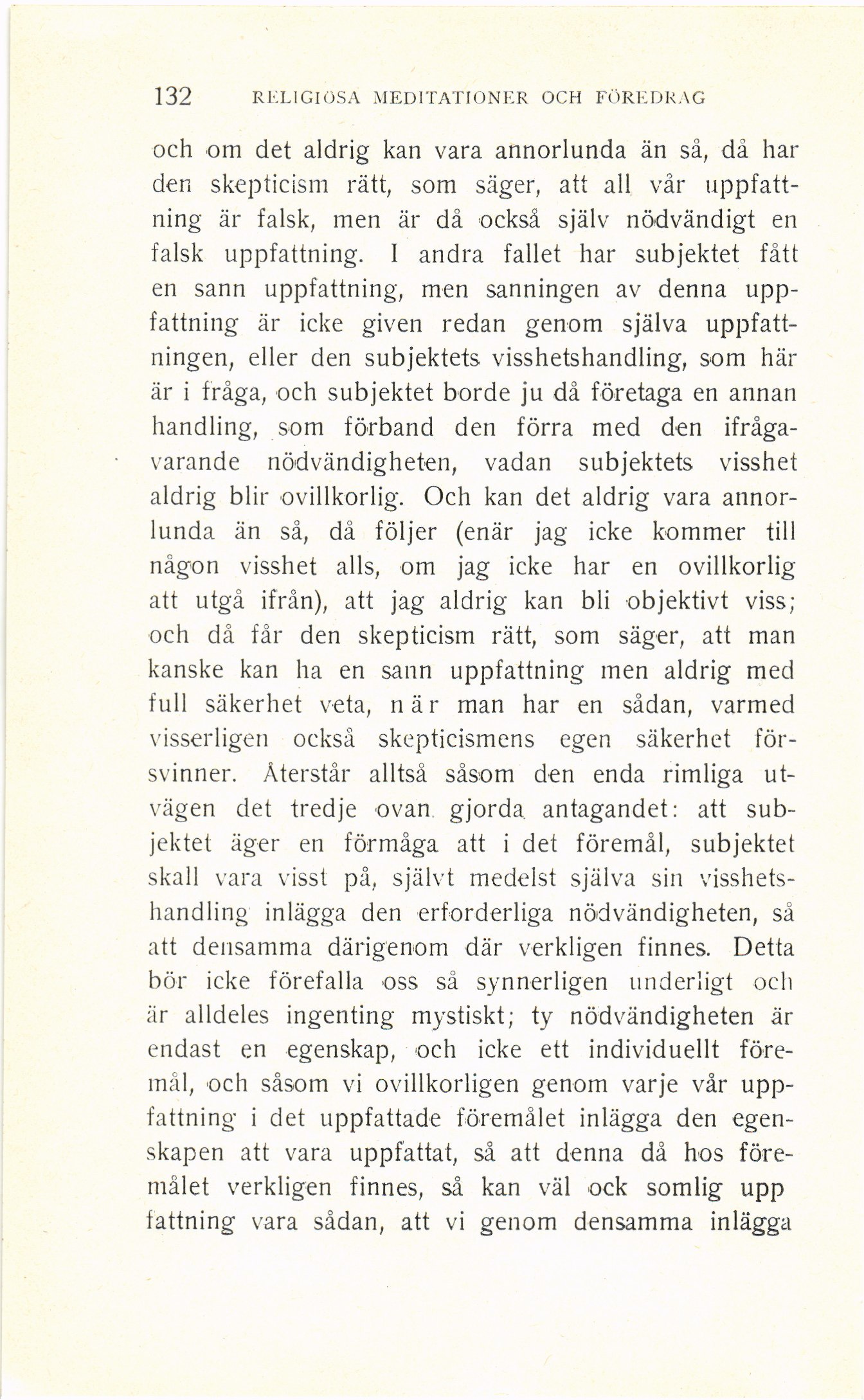 132 RELIGIÖSA MEDITATIONER OCH FÖREDRAG

och om det aldrig kan vara annorlunda än så, då har den skepticism rätt, som säger, att all vår uppfattning är falsk, men är då också själv nödvändigt en falsk uppfattning. I andra fallet har subjektet fått en sann uppfattning, men sanningen av denna uppfattning är icke given redan genom själva uppfattningen, eller den subjektets visshetshandling, som här är i fråga, och subjektet borde ju då företaga en annan handling, som förband den förra med den ifrågavarande nödvändigheten, vadan subjektets visshet aldrig blir ovillkorlig. Och kan det aldrig vara annorlunda än så, då följer (enär jag icke kommer till någon visshet alls, om jag icke har en ovillkorlig att utgå ifrån), att jag aldrig kan bli objektivt viss; och då får den skepticism rätt, som säger, att man kanske kan ha en sann uppfattning men aldrig med full säkerhet veta, när man har en sådan, varmed visserligen också skepticismens egen säkerhet försvinner. Återstår alltså såsom den enda rimliga utvägen det tredje ovan gjorda antagandet: att subjektet äger en förmåga att i det föremål, subjektet skall vara visst på, självt medelst själva sin visshetshandling inlägga den erforderliga nödvändigheten, så att densamma därigenom där verkligen finnes. Detta bör icke förefalla oss så synnerligen underligt och är alldeles ingenting mystiskt; ty nödvändigheten är endast en egenskap, och icke ett individuellt föremål, och såsom vi ovillkorligen genom varje vår uppfattning i det uppfattade föremålet inlägga den egenskapen att vara uppfattat, så att denna då hos föremålet verkligen finnes, så kan väl ock somlig upp fattning vara sådan, att vi genom densamma inlägga